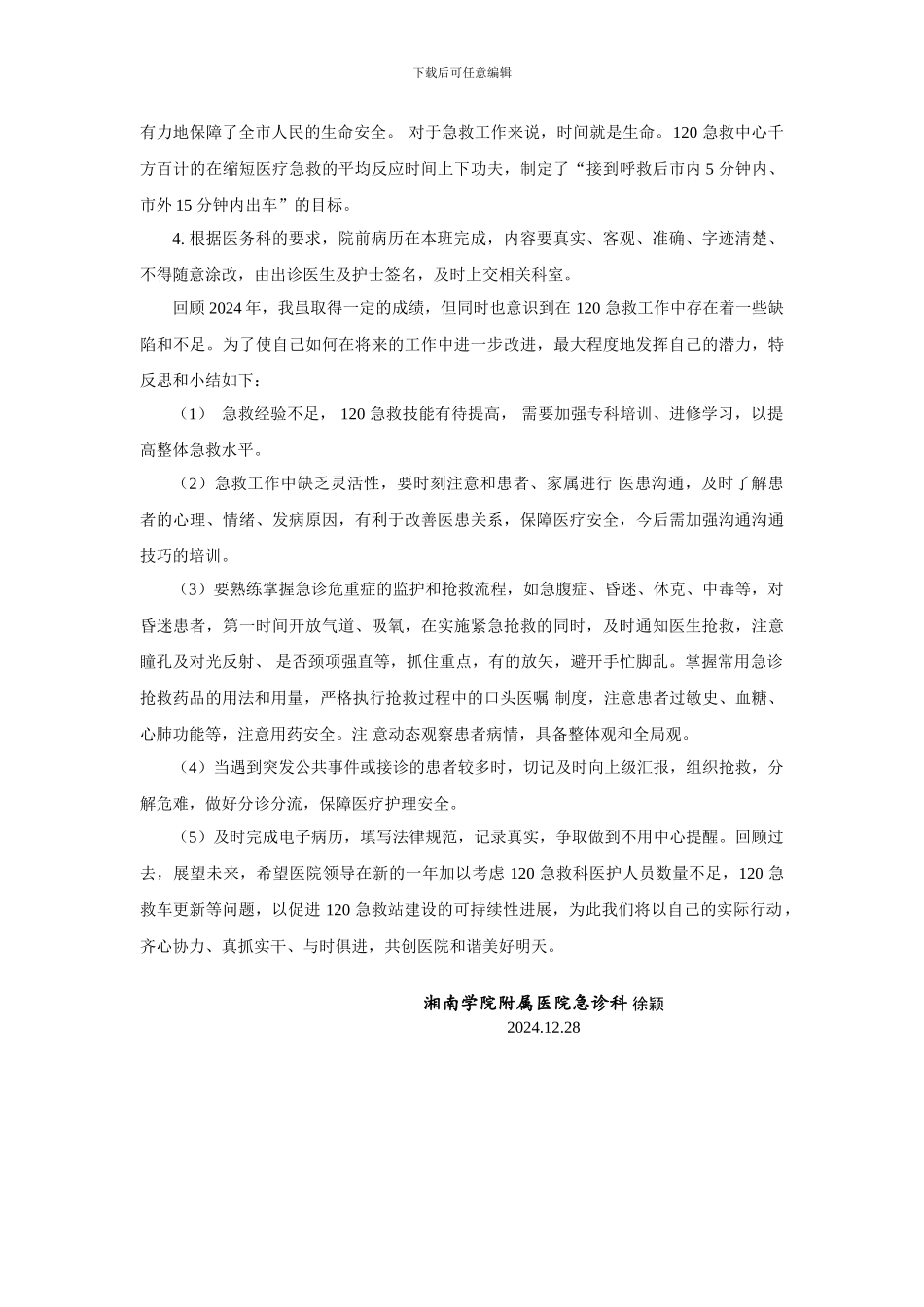 下载后可任意编辑

有力地保障了全市人民的生命安全。 对于急救工作来说，时间就是生命。120 急救中心千方百计的在缩短医疗急救的平均反应时间上下功夫，制定了“接到呼救后市内 5 分钟内、市外 15 分钟内出车”的目标。

4. 根据医务科的要求，院前病历在本班完成，内容要真实、客观、准确、字迹清楚、不得随意涂改，由出诊医生及护士签名，及时上交相关科室。

回顾 2024 年，我虽取得一定的成绩，但同时也意识到在 120 急救工作中存在着一些缺陷和不足。为了使自己如何在将来的工作中进一步改进，最大程度地发挥自己的潜力，特反思和小结如下：

（1） 急救经验不足， 120 急救技能有待提高， 需要加强专科培训、进修学习，以提高整体急救水平。

（2）急救工作中缺乏灵活性，要时刻注意和患者、家属进行 医患沟通，及时了解患者的心理、情绪、发病原因，有利于改善医患关系，保障医疗安全，今后需加强沟通沟通技巧的培训。

（3）要熟练掌握急诊危重症的监护和抢救流程，如急腹症、昏迷、休克、中毒等，对昏迷患者，第一时间开放气道、吸氧，在实施紧急抢救的同时，及时通知医生抢救，注意瞳孔及对光反射、 是否颈项强直等，抓住重点，有的放矢，避开手忙脚乱。掌握常用急诊抢救药品的用法和用量，严格执行抢救过程中的口头医嘱 制度，注意患者过敏史、血糖、心肺功能等，注意用药安全。注 意动态观察患者病情，具备整体观和全局观。

（4）当遇到突发公共事件或接诊的患者较多时，切记及时向上级汇报，组织抢救，分解危难，做好分诊分流，保障医疗护理安全。

（5）及时完成电子病历，填写法律规范，记录真实，争取做到不用中心提醒。回顾过去，展望未来，希望医院领导在新的一年加以考虑 120 急救科医护人员数量不足，120 急救车更新等问题，以促进 120 急救站建设的可持续性进展，为此我们将以自己的实际行动，齐心协力、真抓实干、与时俱进，共创医院和谐美好明天。

湘南学院附属医院急诊科 徐颖
2024.12.28